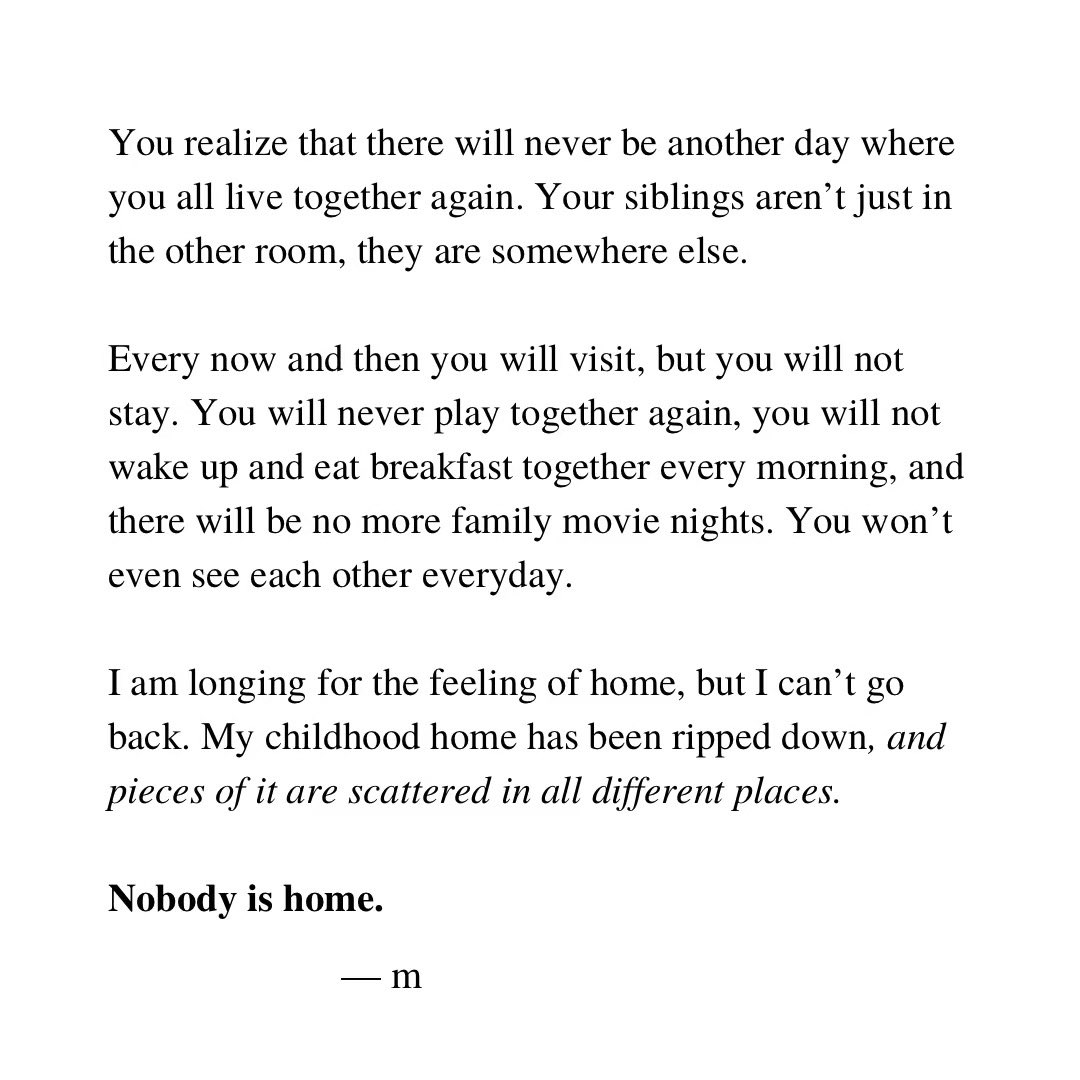 You realize that there will never be another day where you all live together again. Your siblings aren’t just in the other room, they are somewhere else.

Every now and then you will visit, but you will not stay. You will never play together again, you will not wake up and eat breakfast together every morning, and there will be no more family movie nights. You won’t even see each other everyday.

I am longing for the feeling of home, but I can’t go back. My childhood home has been ripped down, and pieces of it are scattered in all different places.

Nobody is home.

— m